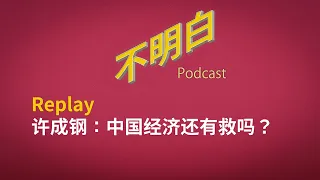 不明白
Podcast

Replay
许成钢：中国经济还有救吗？